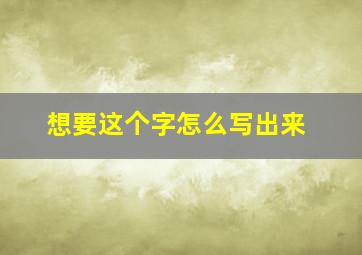 想要这个字怎么写出来